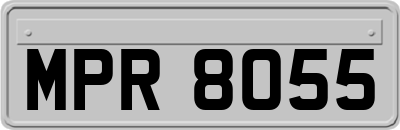 MPR 8055